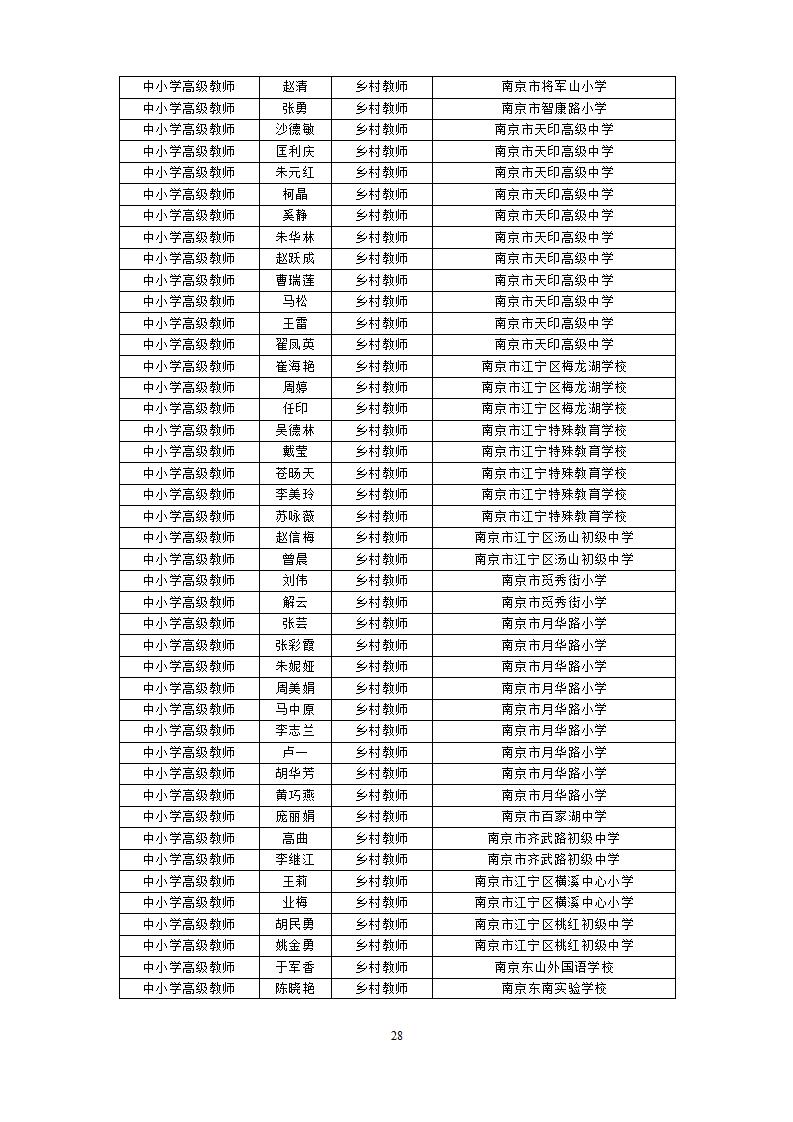 | 中小学高级教师 | 赵清 | 乡村教师 | 南京市将军山小学 |
|---|---|---|---|
| 中小学高级教师 | 张勇 | 乡村教师 | 南京市智康路小学 |
| 中小学高级教师 | 沙德敏 | 乡村教师 | 南京市天印高级中学 |
| 中小学高级教师 | 匡利庆 | 乡村教师 | 南京市天印高级中学 |
| 中小学高级教师 | 朱元红 | 乡村教师 | 南京市天印高级中学 |
| 中小学高级教师 | 柯晶 | 乡村教师 | 南京市天印高级中学 |
| 中小学高级教师 | 奚静 | 乡村教师 | 南京市天印高级中学 |
| 中小学高级教师 | 朱华林 | 乡村教师 | 南京市天印高级中学 |
| 中小学高级教师 | 赵跃成 | 乡村教师 | 南京市天印高级中学 |
| 中小学高级教师 | 曹瑞莲 | 乡村教师 | 南京市天印高级中学 |
| 中小学高级教师 | 马松 | 乡村教师 | 南京市天印高级中学 |
| 中小学高级教师 | 王雷 | 乡村教师 | 南京市天印高级中学 |
| 中小学高级教师 | 翟凤英 | 乡村教师 | 南京市天印高级中学 |
| 中小学高级教师 | 崔海艳 | 乡村教师 | 南京市江宁区梅龙湖学校 |
| 中小学高级教师 | 周婷 | 乡村教师 | 南京市江宁区梅龙湖学校 |
| 中小学高级教师 | 任印 | 乡村教师 | 南京市江宁区梅龙湖学校 |
| 中小学高级教师 | 吴德林 | 乡村教师 | 南京市江宁特殊教育学校 |
| 中小学高级教师 | 戴莹 | 乡村教师 | 南京市江宁特殊教育学校 |
| 中小学高级教师 | 苍旸天 | 乡村教师 | 南京市江宁特殊教育学校 |
| 中小学高级教师 | 李美玲 | 乡村教师 | 南京市江宁特殊教育学校 |
| 中小学高级教师 | 苏咏薇 | 乡村教师 | 南京市江宁特殊教育学校 |
| 中小学高级教师 | 赵信梅 | 乡村教师 | 南京市江宁区汤山初级中学 |
| 中小学高级教师 | 曾晨 | 乡村教师 | 南京市江宁区汤山初级中学 |
| 中小学高级教师 | 刘伟 | 乡村教师 | 南京市觅秀街小学 |
| 中小学高级教师 | 解云 | 乡村教师 | 南京市觅秀街小学 |
| 中小学高级教师 | 张芸 | 乡村教师 | 南京市月华路小学 |
| 中小学高级教师 | 张彩霞 | 乡村教师 | 南京市月华路小学 |
| 中小学高级教师 | 朱妮娅 | 乡村教师 | 南京市月华路小学 |
| 中小学高级教师 | 周美娟 | 乡村教师 | 南京市月华路小学 |
| 中小学高级教师 | 马中原 | 乡村教师 | 南京市月华路小学 |
| 中小学高级教师 | 李志兰 | 乡村教师 | 南京市月华路小学 |
| 中小学高级教师 | 卢一 | 乡村教师 | 南京市月华路小学 |
| 中小学高级教师 | 胡华芳 | 乡村教师 | 南京市月华路小学 |
| 中小学高级教师 | 黄巧燕 | 乡村教师 | 南京市月华路小学 |
| 中小学高级教师 | 庞丽娟 | 乡村教师 | 南京市百家湖中学 |
| 中小学高级教师 | 高曲 | 乡村教师 | 南京市齐武路初级中学 |
| 中小学高级教师 | 李继江 | 乡村教师 | 南京市齐武路初级中学 |
| 中小学高级教师 | 王莉 | 乡村教师 | 南京市江宁区横溪中心小学 |
| 中小学高级教师 | 业梅 | 乡村教师 | 南京市江宁区横溪中心小学 |
| 中小学高级教师 | 胡民勇 | 乡村教师 | 南京市江宁区桃红初级中学 |
| 中小学高级教师 | 姚金勇 | 乡村教师 | 南京市江宁区桃红初级中学 |
| 中小学高级教师 | 于军香 | 乡村教师 | 南京东山外国语学校 |
| 中小学高级教师 | 陈晓艳 | 乡村教师 | 南京东南实验学校 |

28